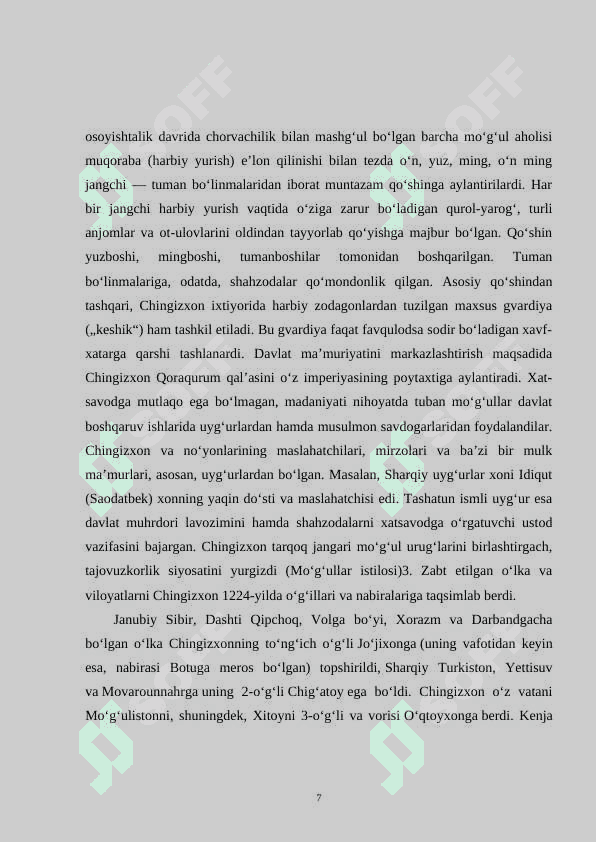 osoyishtalik davrida chorvachilik bilan mashg‘ul bo‘lgan barcha mo‘g‘ul aholisi muqoraba (harbiy yurish) e’lon qilinishi bilan tezda o‘n, yuz, ming, o‘n ming jangchi — tuman bo‘linmalaridan iborat muntazam qo‘shinga aylantirilardi. Har bir jangchi harbiy yurish vaqtida o‘ziga zarur bo‘ladigan qurol-yarog‘, turli anjomlar va ot-ulovlarini oldindan tayyorlab qo‘yishga majbur bo‘lgan. Qo‘shin yuzboshi, mingboshi, tumanboshilar tomonidan boshqarilgan. Tuman bo‘linmalariga, odatda, shahzodalar qo‘mondonlik qilgan. Asosiy qo‘shindan tashqari, Chingizxon ixtiyorida harbiy zodagonlardan tuzilgan maxsus gvardiya („keshik“) ham tashkil etiladi. Bu gvardiya faqat favqulodsa sodir bo‘ladigan xavf-xatarga qarshi tashlanardi. Davlat ma’muriyatini markazlashtirish maqsadida Chingizxon Qoraqurum qal’asini o‘z imperiyasining poytaxtiga aylantiradi. Xat-savodga mutlaqo ega bo‘lmagan, madaniyati nihoyatda tuban mo‘g‘ullar davlat boshqaruv ishlarida uyg‘urlardan hamda musulmon savdogarlaridan foydalandilar. Chingizxon va no‘yonlarining maslahatchilari, mirzolari va ba’zi bir mulk ma’murlari, asosan, uyg‘urlardan bo‘lgan. Masalan, Sharqiy uyg‘urlar xoni Idiqut (Saodatbek) xonning yaqin do‘sti va maslahatchisi edi. Tashatun ismli uyg‘ur esa davlat muhrdori lavozimini hamda shahzodalarni xatsavodga o‘rgatuvchi ustod vazifasini bajargan. Chingizxon tarqoq jangari mo‘g‘ul urug‘larini birlashtirgach, tajovuzkorlik siyosatini yurgizdi (Mo‘g‘ullar istilosi)3. Zabt etilgan o‘lka va viloyatlarni Chingizxon 1224-yilda o‘g‘illari va nabiralariga taqsimlab berdi.

Janubiy Sibir, Dashti Qipchoq, Volga bo‘yi, Xorazm va Darbandgacha bo‘lgan o‘lka Chingizxonning to‘ng‘ich o‘g‘li Jo‘jixonga (uning vafotidan keyin esa, nabirasi Botuga meros bo‘lgan) topshirildi, Sharqiy Turkiston, Yettisuv va Movarounnahrga uning 2-o‘g‘li Chig‘atoy ega bo‘ldi. Chingizxon o‘z vatani Mo‘g‘ulistonni, shuningdek, Xitoyni 3-o‘g‘li va vorisi O‘qtoyxonga berdi. Kenja

7